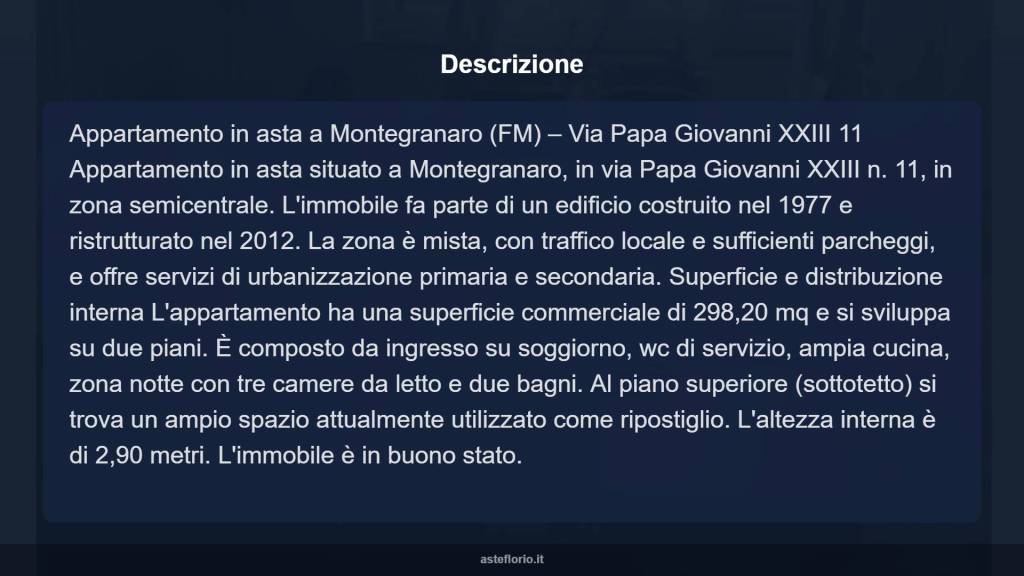 Descrizione

Appartamento in asta a Montegranaro (FM) – Via Papa Giovanni XXIII 11 Appartamento in asta situato a Montegranaro, in via Papa Giovanni XXIII n. 11, in zona semicentrale. L'immobile fa parte di un edificio costruito nel 1977 e ristrutturato nel 2012. La zona è mista, con traffico locale e sufficienti parcheggi, e offre servizi di urbanizzazione primaria e secondaria. Superficie e distribuzione interna L'appartamento ha una superficie commerciale di 298,20 mq e si sviluppa su due piani. È composto da ingresso su soggiorno, wc di servizio, ampia cucina, zona notte con tre camere da letto e due bagni. Al piano superiore (sottotetto) si trova un ampio spazio attualmente utilizzato come ripostiglio. L'altezza interna è di 2,90 metri. L'immobile è in buono stato.

asteflorio.it